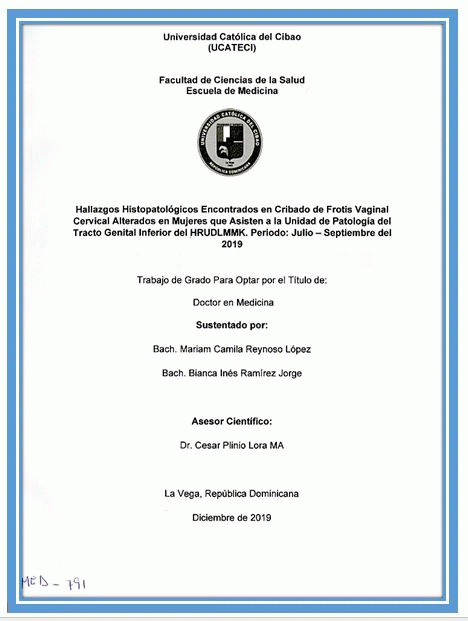 Universidad Católica del Cibao
(UCATECI)

Facultad de Ciencias de la Salud
Escuela de Medicina

UNIVERSIDAD CATÓLICA DEL CIBAO
REPÚBLICA DOMINICANA

Hallazgos Histopatológicos Encontrados en Cribado de Frotis Vaginal Cervical Alterados en Mujeres que Asisten a la Unidad de Patología del Tracto Genital Inferior del HRUDLMMK. Periodo: Julio – Septiembre del 2019

Trabajo de Grado Para Optar por el Título de:

Doctor en Medicina

Sustentado por:

Bach. Mariam Camila Reynoso López

Bach. Bianca Inés Ramírez Jorge

Asesor Científico:

Dr. Cesar Plinio Lora MA

La Vega, República Dominicana

Diciembre de 2019

MED - 791